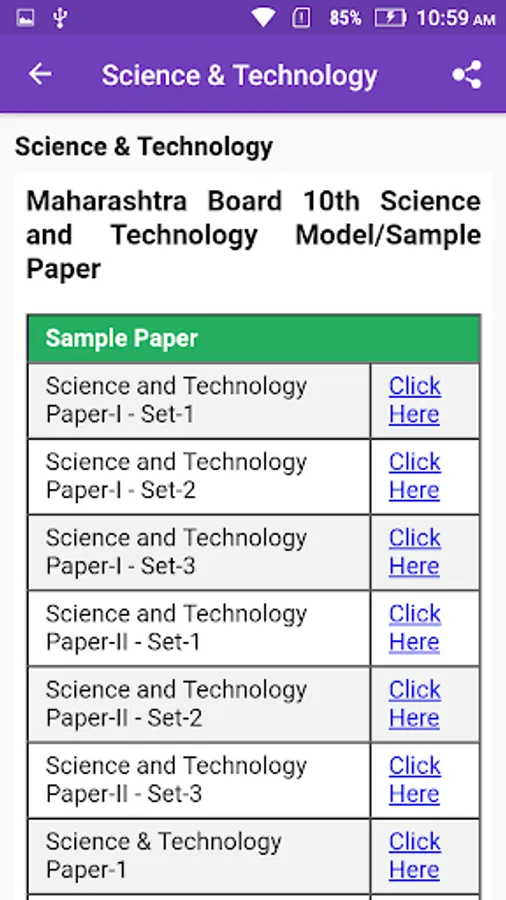 85% 10:59 AM

Science & Technology

Science & Technology

Maharashtra Board 10th Science and Technology Model/Sample Paper

| Sample Paper | |
|---|---|
| Science and Technology Paper-I - Set-1 | Click Here |
| Science and Technology Paper-I - Set-2 | Click Here |
| Science and Technology Paper-I - Set-3 | Click Here |
| Science and Technology Paper-II - Set-1 | Click Here |
| Science and Technology Paper-II - Set-2 | Click Here |
| Science and Technology Paper-II - Set-3 | Click Here |
| Science & Technology Paper-1 | Click Here |